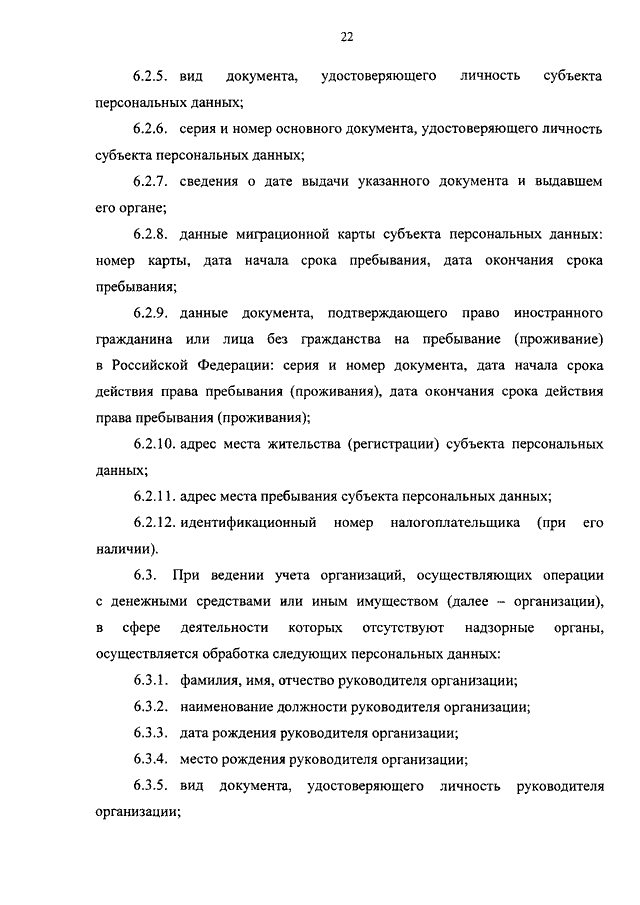 22

6.2.5. вид документа, удостоверяющего личность субъекта персональных данных;

6.2.6. серия и номер основного документа, удостоверяющего личность субъекта персональных данных;

6.2.7. сведения о дате выдачи указанного документа и выдавшем его органе;

6.2.8. данные миграционной карты субъекта персональных данных: номер карты, дата начала срока пребывания, дата окончания срока пребывания;

6.2.9. данные документа, подтверждающего право иностранного гражданина или лица без гражданства на пребывание (проживание) в Российской Федерации: серия и номер документа, дата начала срока действия права пребывания (проживания), дата окончания срока действия права пребывания (проживания);

6.2.10. адрес места жительства (регистрации) субъекта персональных данных;

6.2.11. адрес места пребывания субъекта персональных данных;

6.2.12. идентификационный номер налогоплательщика (при его наличии).

6.3. При ведении учета организаций, осуществляющих операции с денежными средствами или иным имуществом (далее – организации), в сфере деятельности которых отсутствуют надзорные органы, осуществляется обработка следующих персональных данных:

6.3.1. фамилия, имя, отчество руководителя организации;

6.3.2. наименование должности руководителя организации;

6.3.3. дата рождения руководителя организации;

6.3.4. место рождения руководителя организации;

6.3.5. вид документа, удостоверяющего личность руководителя организации;